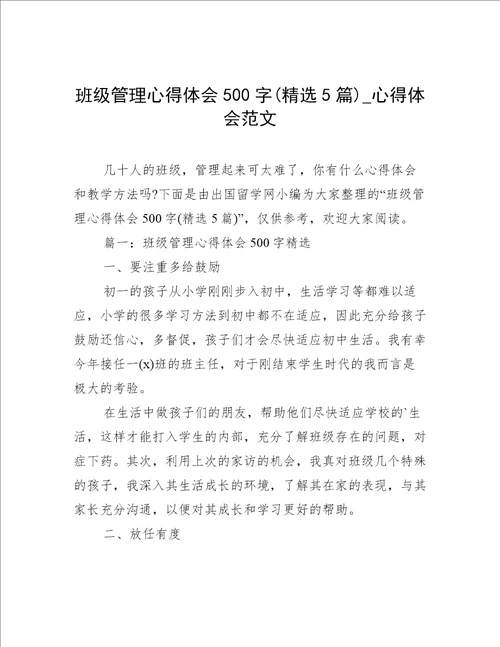 班级管理心得体会 500 字(精选 5 篇)_心得体会范文

几十人的班级，管理起来可太难了，你有什么心得体会和教学方法吗?下面是由出国留学网小编为大家整理的“班级管理心得体会 500 字(精选 5 篇)”，仅供参考，欢迎大家阅读。

篇一：班级管理心得体会 500 字精选

一、要注重多给鼓励

初一的孩子从小学刚刚步入初中，生活学习等都难以适应，小学的很多学习方法到初中都不在适应，因此充分给孩子鼓励还信心，多督促，孩子们才会尽快适应初中生活。我有幸今年接任一(x)班的班主任，对于刚结束学生时代的我而言是极大的考验。

在生活中做孩子们的朋友，帮助他们尽快适应学校的`生活，这样才能打入学生的内部，充分了解班级存在的问题，对症下药。其次，利用上次的家访的机会，我真对班级几个特殊的孩子，我深入其生活成长的环境，了解其在家的表现，与其家长充分沟通，以便对其成长和学习更好的帮助。

二、放任有度